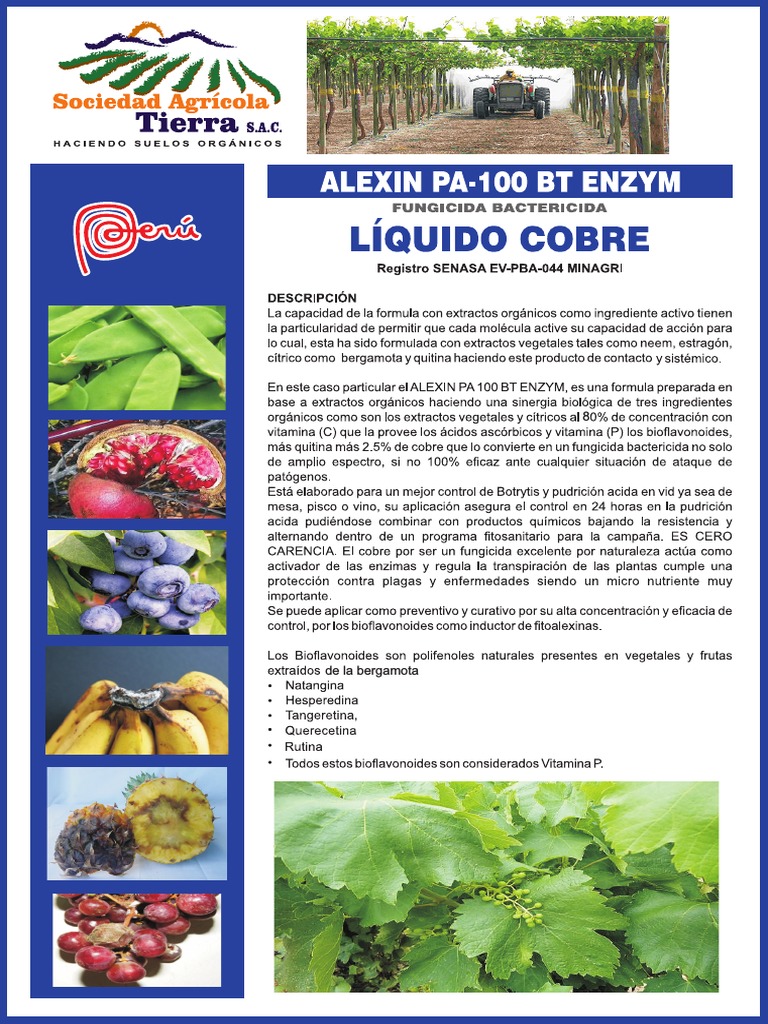 Sociedad Agrícola Tierra S.A.C.
HACIENDO SUELOS ORGÁNICOS

Perú

ALEXIN PA-100 BT ENZYM
FUNGICIDA BACTERICIDA
LÍQUIDO COBRE
Registro SENASA EV-PBA-044 MINAGRI

DESCRIPCIÓN
La capacidad de la formula con extractos orgánicos como ingrediente activo tienen la particularidad de permitir que cada molécula active su capacidad de acción para lo cual, esta ha sido formulada con extractos vegetales tales como neem, estragón, cítrico como bergamota y quitina haciendo este producto de contacto y sistémico.

En este caso particular el ALEXIN PA 100 BT ENZYM, es una formula preparada en base a extractos orgánicos haciendo una sinergia biológica de tres ingredientes orgánicos como son los extractos vegetales y cítricos al 80% de concentración con vitamina (C) que la provee los ácidos ascórbicos y vitamina (P) los bioflavonoides, más quitina más 2.5% de cobre que lo convierte en un fungicida bactericida no solo de amplio espectro, si no 100% eficaz ante cualquier situación de ataque de patógenos.
Está elaborado para un mejor control de Botrytis y pudrición acida en vid ya sea de mesa, pisco o vino, su aplicación asegura el control en 24 horas en la pudrición acida pudiéndose combinar con productos químicos bajando la resistencia y alternando dentro de un programa fitosanitario para la campaña. ES CERO CARENCIA. El cobre por ser un fungicida excelente por naturaleza actúa como activador de las enzimas y regula la transpiración de las plantas cumple una protección contra plagas y enfermedades siendo un micro nutriente muy importante.
Se puede aplicar como preventivo y curativo por su alta concentración y eficacia de control, por los bioflavonoides como inductor de fitoalexinas.

Los Bioflavonoides son polifenoles naturales presentes en vegetales y frutas extraídos de la bergamota
• Natangina
• Hesperedina
• Tangeretina,
• Querecetina
• Rutina
• Todos estos bioflavonoides son considerados Vitamina P.